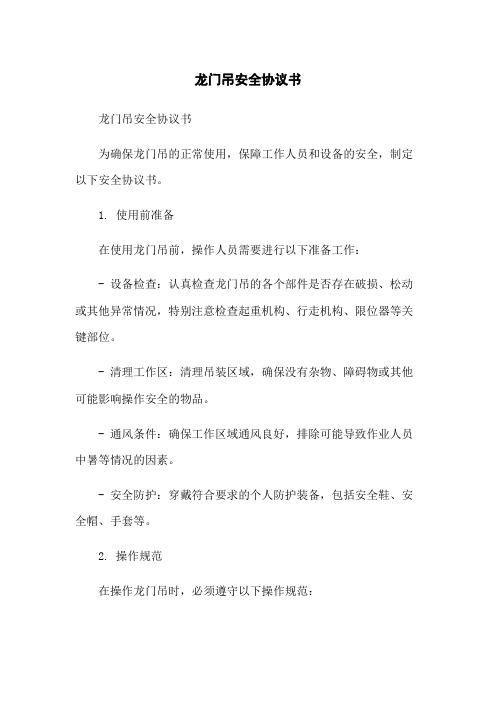 龙门吊安全协议书

龙门吊安全协议书

为确保龙门吊的正常使用，保障工作人员和设备的安全，制定以下安全协议书。

1. 使用前准备

在使用龙门吊前，操作人员需要进行以下准备工作：

- 设备检查：认真检查龙门吊的各个部件是否存在破损、松动或其他异常情况，特别注意检查起重机构、行走机构、限位器等关键部位。

- 清理工作区：清理吊装区域，确保没有杂物、障碍物或其他可能影响操作安全的物品。

- 通风条件：确保工作区域通风良好，排除可能导致作业人员中暑等情况的因素。

- 安全防护：穿戴符合要求的个人防护装备，包括安全鞋、安全帽、手套等。

2. 操作规范

在操作龙门吊时，必须遵守以下操作规范：